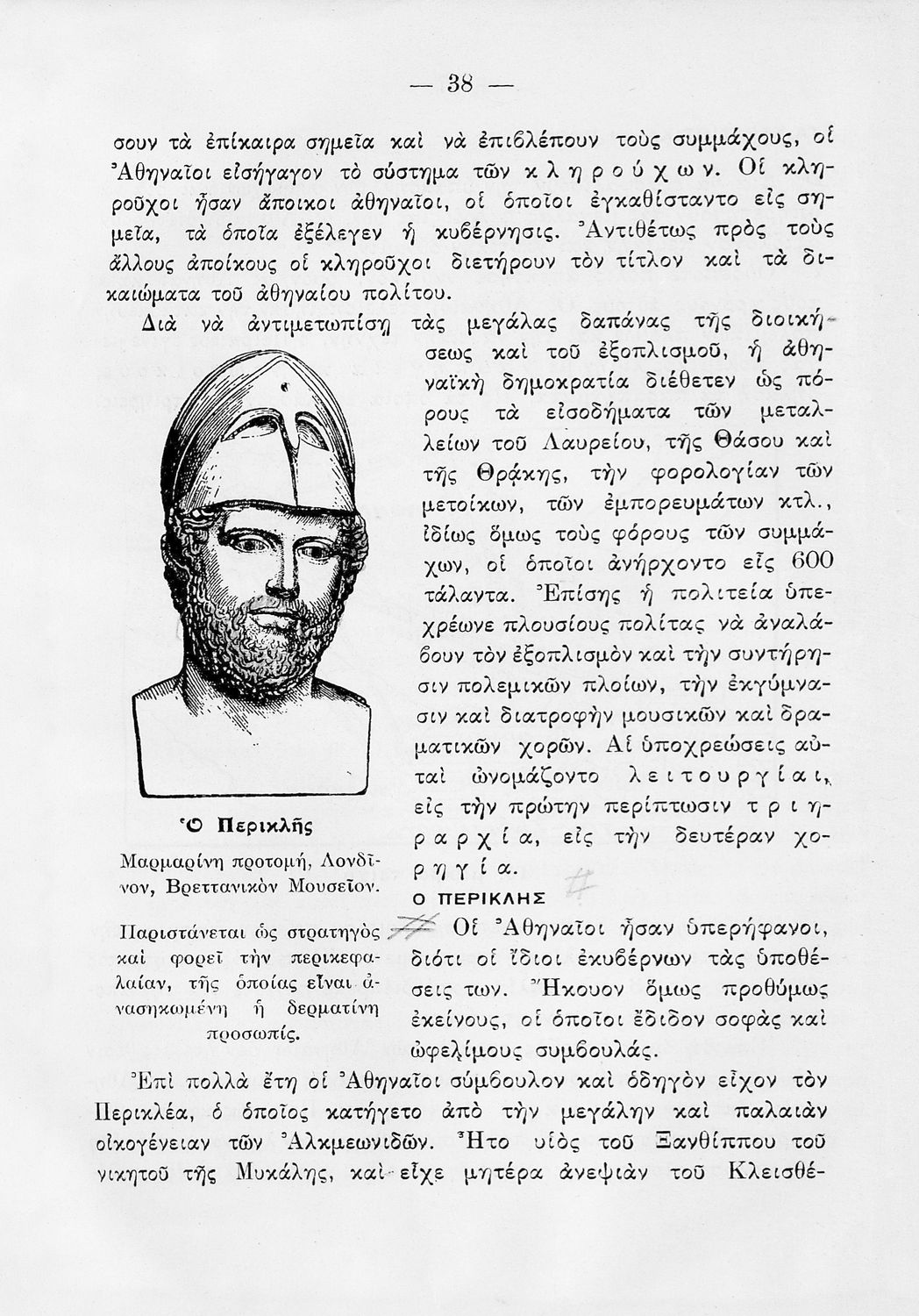 — 38 —

σουν τὰ ἐπίκαιρα σημεῖα καὶ νὰ ἐπιβλέπουν τοὺς συμμάχους, οἱ Ἀθηναῖοι εἰσήγαγον τὸ σύστημα τῶν κληρούχων. Οἱ κληροῦχοι ἦσαν ἄποικοι ἀθηναῖοι, οἱ ὁποῖοι ἐγκαθίσταντο εἰς σημεῖα, τὰ ὁποῖα ἐξέλεγεν ἡ κυβέρνησις. Ἀντιθέτως πρὸς τοὺς ἄλλους ἀποίκους οἱ κληροῦχοι διετήρουν τὸν τίτλον καὶ τὰ δικαιώματα τοῦ ἀθηναίου πολίτου.

Διὰ νὰ ἀντιμετωπίσῃ τὰς μεγάλας δαπάνας τῆς διοικήσεως καὶ τοῦ ἐξοπλισμοῦ, ἡ ἀθηναϊκὴ δημοκρατία διέθετεν ὡς πόρους τὰ εἰσοδήματα τῶν μεταλλείων τοῦ Λαυρείου, τῆς Θάσου καὶ τῆς Θρᾴκης, τὴν φορολογίαν τῶν μετοίκων, τῶν ἐμπορευμάτων κτλ., ἰδίως ὅμως τοὺς φόρους τῶν συμμάχων, οἱ ὁποῖοι ἀνήρχοντο εἰς 600 τάλαντα. Ἐπίσης ἡ πολιτεία ὑπεχρέωνε πλουσίους πολίτας νὰ ἀναλάβουν τὸν ἐξοπλισμὸν καὶ τὴν συντήρησιν πολεμικῶν πλοίων, τὴν ἐκγύμνασιν καὶ διατροφὴν μουσικῶν καὶ δραματικῶν χορῶν. Αἱ ὑποχρεώσεις αὐταὶ ὠνομάζοντο λειτουργίαι, εἰς τὴν πρώτην περίπτωσιν τριηραρχία, εἰς τὴν δευτέραν χορηγία.

Ὁ Περικλῆς
Μαρμαρίνη προτομή, Λονδῖνον, Βρεττανικὸν Μουσεῖον.

Παριστάνεται ὡς στρατηγὸς καὶ φορεῖ τὴν περικεφαλαίαν, τῆς ὁποίας εἶναι ἀνασηκωμένη ἡ δερματίνη προσωπίς.

Ο ΠΕΡΙΚΛΗΣ
Οἱ Ἀθηναῖοι ἦσαν ὑπερήφανοι, διότι οἱ ἴδιοι ἐκυβέρνων τὰς ὑποθέσεις των. Ἤκουον ὅμως προθύμως ἐκείνους, οἱ ὁποῖοι ἔδιδον σοφὰς καὶ ὠφελίμους συμβουλάς.
Ἐπὶ πολλὰ ἔτη οἱ Ἀθηναῖοι σύμβουλον καὶ ὁδηγὸν εἶχον τὸν Περικλέα, ὁ ὁποῖος κατήγετο ἀπὸ τὴν μεγάλην καὶ παλαιὰν οἰκογένειαν τῶν Ἀλκμεωνιδῶν. Ἦτο υἱὸς τοῦ Ξανθίππου τοῦ νικητοῦ τῆς Μυκάλης, καὶ εἶχε μητέρα ἀνεψιὰν τοῦ Κλεισθέ-